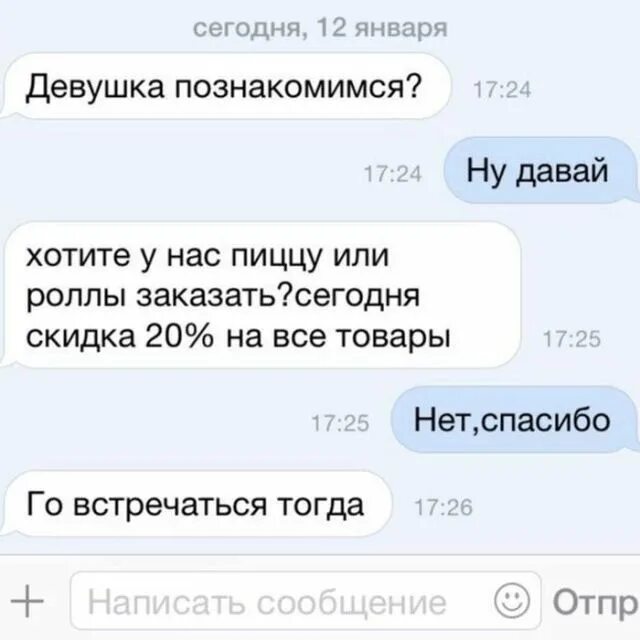 сегодня, 12 января

Девушка познакомимся? 17:24

17:24 Ну давай

хотите у нас пиццу или роллы заказать?сегодня скидка 20% на все товары 17:25

17:25 Нет,спасибо

Го встречаться тогда 17:26

+ Написать сообщение Отпр